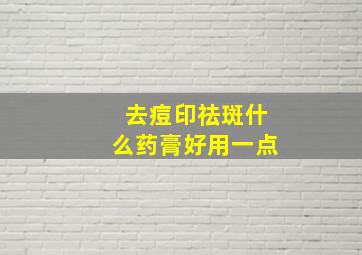 去痘印祛斑什么药膏好用一点